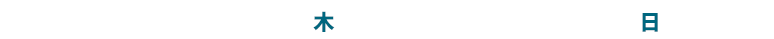 木

日